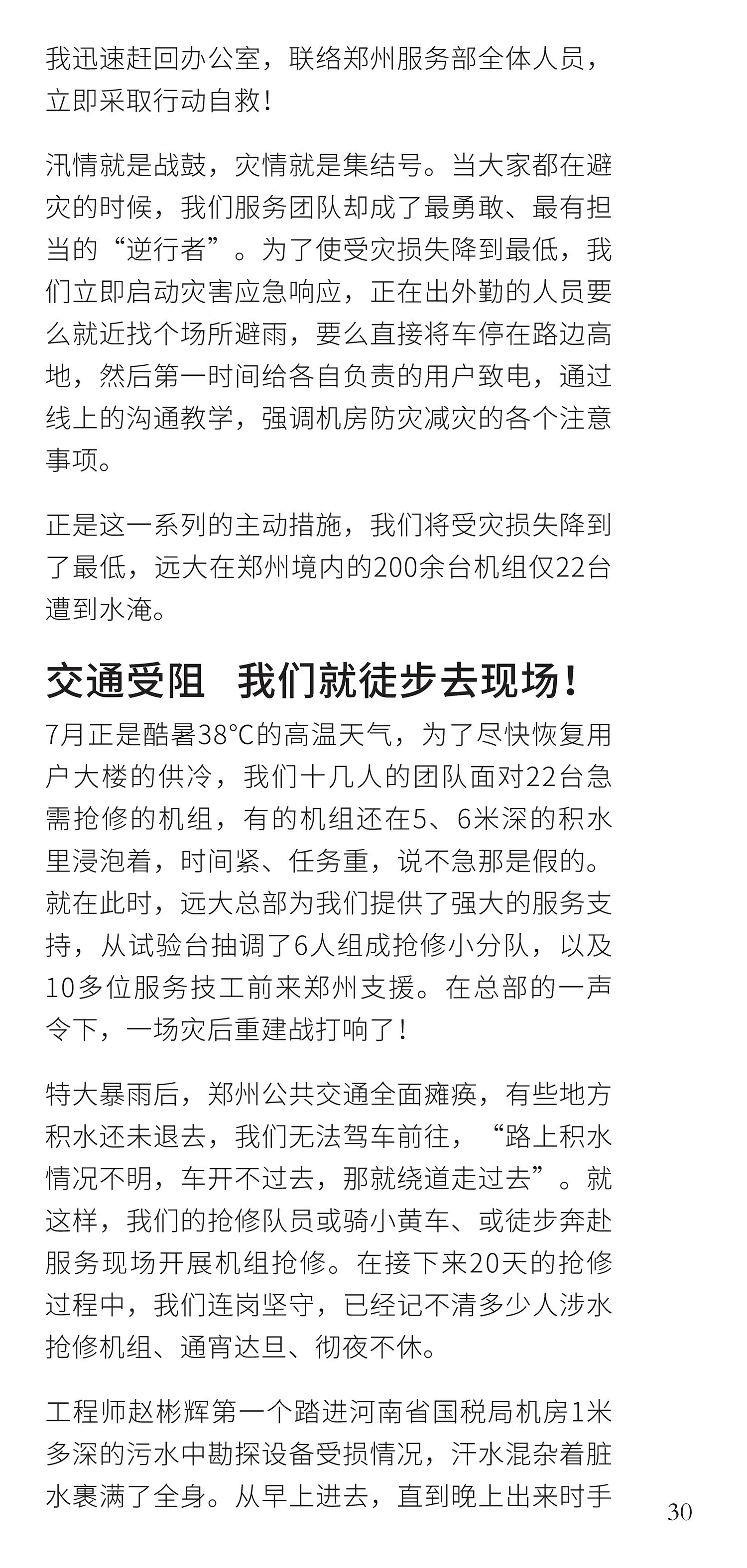 我迅速赶回办公室，联络郑州服务部全体人员，立即采取行动自救！

汛情就是战鼓，灾情就是集结号。当大家都在避灾的时候，我们服务团队却成了最勇敢、最有担当的“逆行者”。为了使受灾损失降到最低，我们立即启动灾害应急响应，正在出外勤的人员要么就近找个场所避雨，要么直接将车停在路边高地，然后第一时间给各自负责的用户致电，通过线上的沟通教学，强调机房防灾减灾的各个注意事项。

正是这一系列的主动措施，我们将受灾损失降到了最低，远大在郑州境内的200余台机组仅22台遭到水淹。

交通受阻　我们就徒步去现场！

7月正是酷暑38°C的高温天气，为了尽快恢复用户大楼的供冷，我们十几人的团队面对22台急需抢修的机组，有的机组还在5、6米深的积水里浸泡着，时间紧、任务重，说不急那是假的。就在此时，远大总部为我们提供了强大的服务支持，从试验台抽调了6人组成抢修小分队，以及10多位服务技工前来郑州支援。在总部的一声令下，一场灾后重建战打响了！

特大暴雨后，郑州公共交通全面瘫痪，有些地方积水还未退去，我们无法驾车前往，“路上积水情况不明，车开不过去，那就绕道走过去”。就这样，我们的抢修队员或骑小黄车、或徒步奔赴服务现场开展机组抢修。在接下来20天的抢修过程中，我们连岗坚守，已经记不清多少人涉水抢修机组、通宵达旦、彻夜不休。

工程师赵彬辉第一个踏进河南省国税局机房1米多深的污水中勘探设备受损情况，汗水混杂着脏水裹满了全身。从早上进去，直到晚上出来时手

30